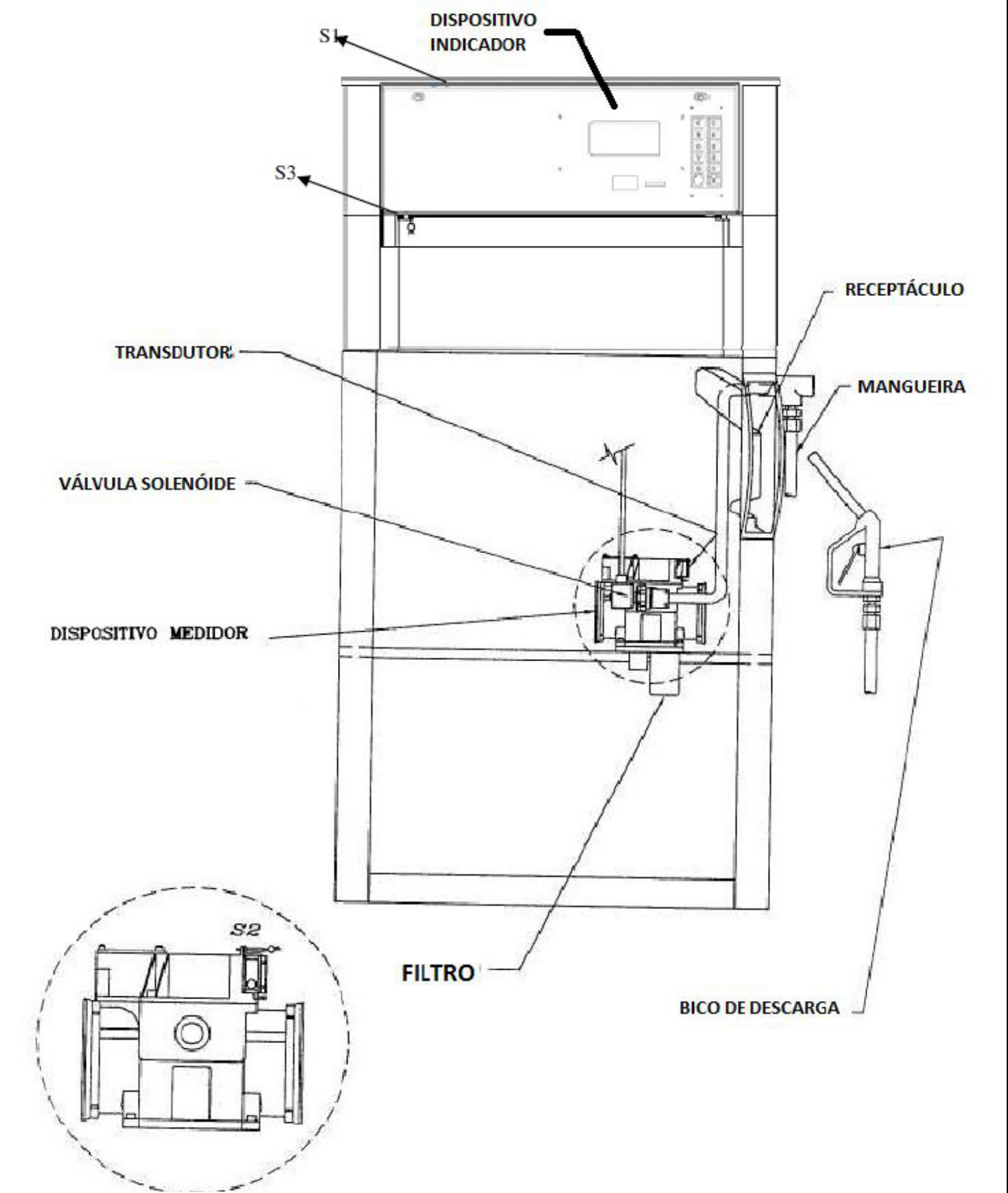 S1

DISPOSITIVO INDICADOR

S3

RECEPTÁCULO

TRANSDUTOR

MANGUEIRA

VÁLVULA SOLENÓIDE

DISPOSITIVO MEDIDOR

S2

FILTRO

BICO DE DESCARGA